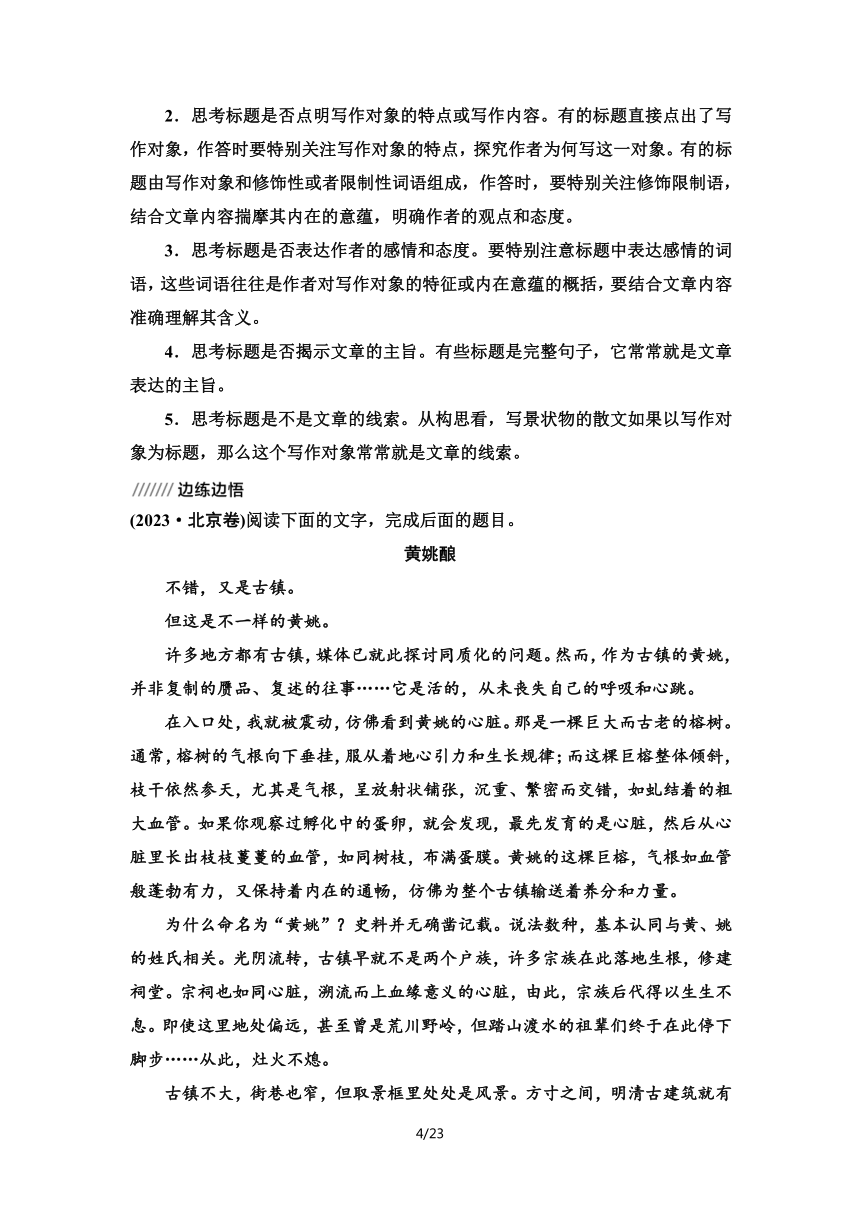 2．思考标题是否点明写作对象的特点或写作内容。有的标题直接点出了写作对象，作答时要特别关注写作对象的特点，探究作者为何写这一对象。有的标题由写作对象和修饰性或者限制性词语组成，作答时，要特别关注修饰限制语，结合文章内容揣摩其内在的意蕴，明确作者的观点和态度。

3．思考标题是否表达作者的感情和态度。要特别注意标题中表达感情的词语，这些词语往往是作者对写作对象的特征或内在意蕴的概括，要结合文章内容准确理解其含义。

4．思考标题是否揭示文章的主旨。有些标题是完整句子，它常常就是文章表达的主旨。

5．思考标题是不是文章的线索。从构思看，写景状物的散文如果以写作对象为标题，那么这个写作对象常常就是文章的线索。

/////// 边练边悟

(2023·北京卷)阅读下面的文字，完成后面的题目。

黄姚酿

不错，又是古镇。

但这是不一样的黄姚。

许多地方都有古镇，媒体已就此探讨同质化的问题。然而，作为古镇的黄姚，并非复制的赝品、复述的往事……它是活的，从未丧失自己的呼吸和心跳。

在入口处，我就被震动，仿佛看到黄姚的心脏。那是一棵巨大而古老的榕树。通常，榕树的气根向下垂挂，服从着地心引力和生长规律；而这棵巨榕整体倾斜，枝干依然参天，尤其是气根，呈放射状铺张，沉重、繁密而交错，如虬结着的粗大血管。如果你观察过孵化中的蛋卵，就会发现，最先发育的是心脏，然后从心脏里长出枝枝蔓蔓的血管，如同树枝，布满蛋膜。黄姚的这棵巨榕，气根如血管般蓬勃有力，又保持着内在的通畅，仿佛为整个古镇输送着养分和力量。

为什么命名为“黄姚”？史料并无确凿记载。说法数种，基本认同与黄、姚的姓氏相关。光阴流转，古镇早就不是两个户族，许多宗族在此落地生根，修建祠堂。宗祠也如同心脏，溯流而上血缘意义的心脏，由此，宗族后代得以生生不息。即使这里地处偏远，甚至曾是荒川野岭，但踏山渡水的祖辈们终于在此停下脚步……从此，灶火不熄。

古镇不大，街巷也窄，但取景框里处处是风景。方寸之间，明清古建筑就有

4/23